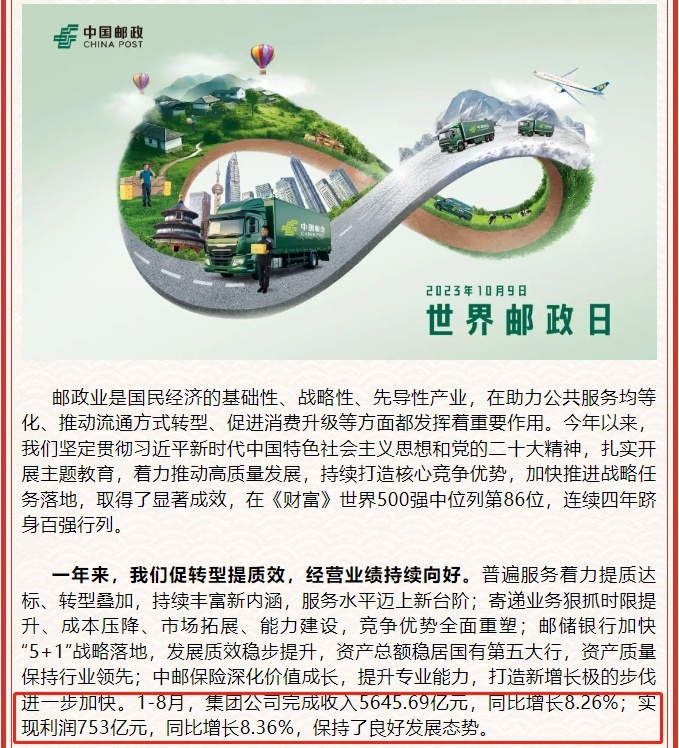 中国邮政
CHINA POST

中国邮政

2023年10月9日
世界邮政日

邮政业是国民经济的基础性、战略性、先导性产业，在助力公共服务均等化、推动流通方式转型、促进消费升级等方面都发挥着重要作用。今年以来，我们坚定贯彻习近平新时代中国特色社会主义思想和党的二十大精神，扎实开展主题教育，着力推动高质量发展，持续打造核心竞争优势，加快推进战略任务落地，取得了显著成效，在《财富》世界500强中位列第86位，连续四年跻身百强行列。

一年来，我们促转型提质效，经营业绩持续向好。普遍服务着力提质达标、转型叠加，持续丰富新内涵，服务水平迈上新台阶；寄递业务狠抓时限提升、成本压降、市场拓展、能力建设，竞争优势全面重塑；邮储银行加快“5+1”战略落地，发展质效稳步提升，资产总额稳居国有第五大行，资产质量保持行业领先；中邮保险深化价值成长，提升专业能力，打造新增长极的步伐进一步加快。1-8月，集团公司完成收入5645.69亿元，同比增长8.26%；实现利润753亿元，同比增长8.36%，保持了良好发展态势。